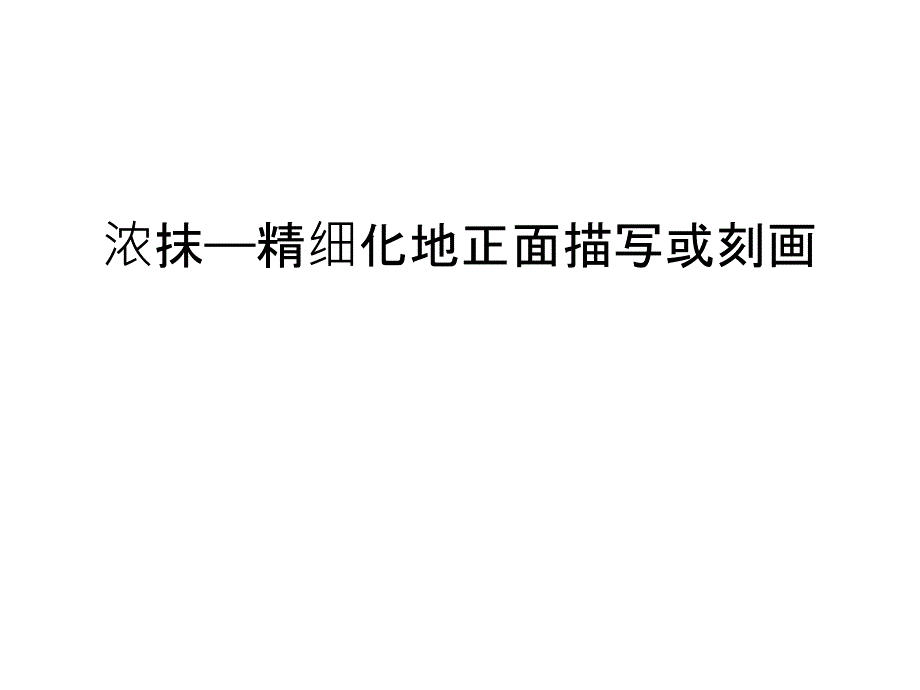 浓抹—精细化地正面描写或刻画